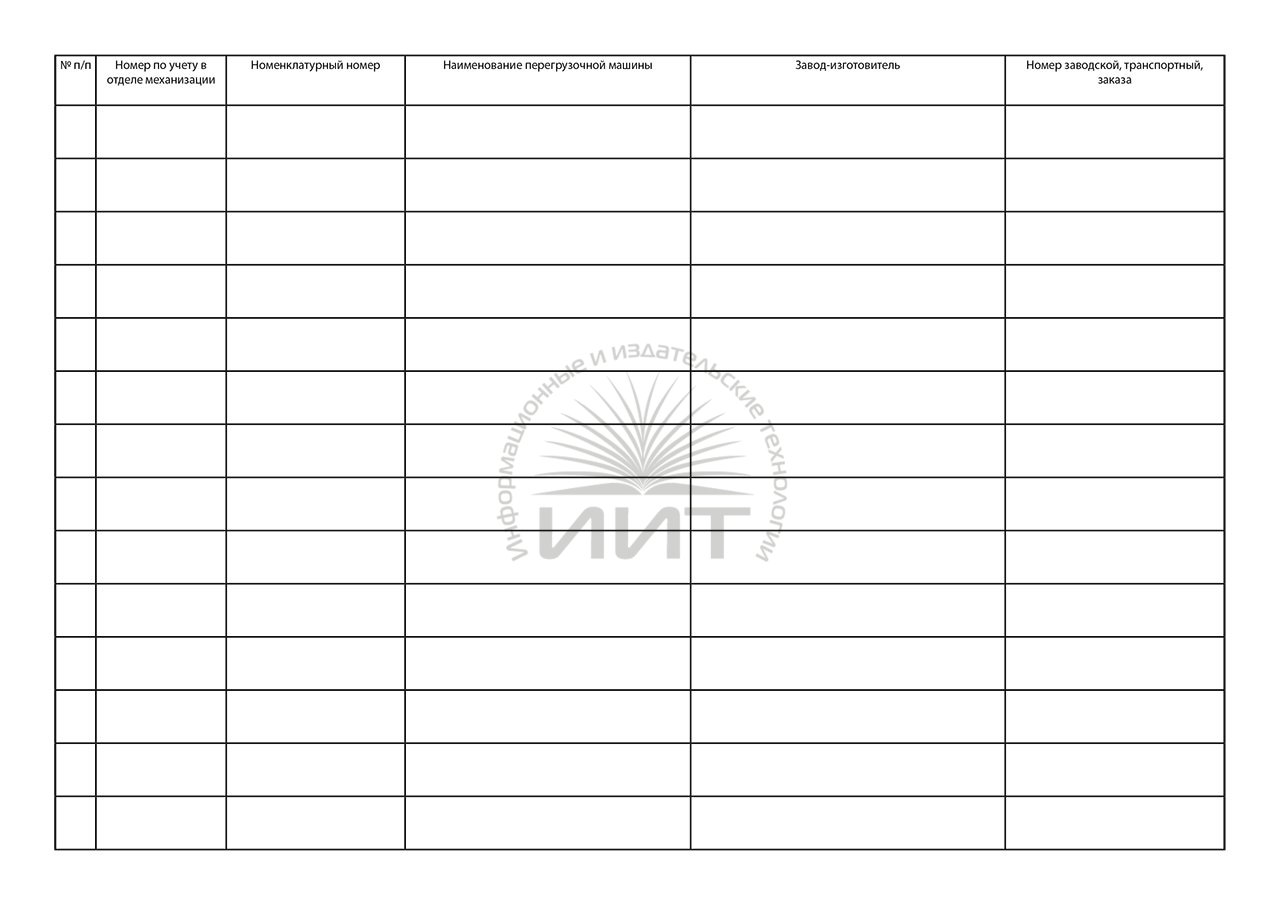 | № п/п | Номер по учету в отделе механизации | Номенклатурный номер | Наименование перегрузочной машины | Завод-изготовитель | Номер заводской, транспортный, заказа |
|---|---|---|---|---|---|
| | | | | | |
| | | | | | |
| | | | | | |
| | | | | | |
| | | | | | |
| | | | | | |
| | | | | | |
| | | | | | |
| | | | | | |
| | | | | | |
| | | | | | |
| | | | | | |
| | | | | | |
| | | | | | |

Информационные и издательские технологии
ИИТ